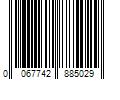 0 067742 885029